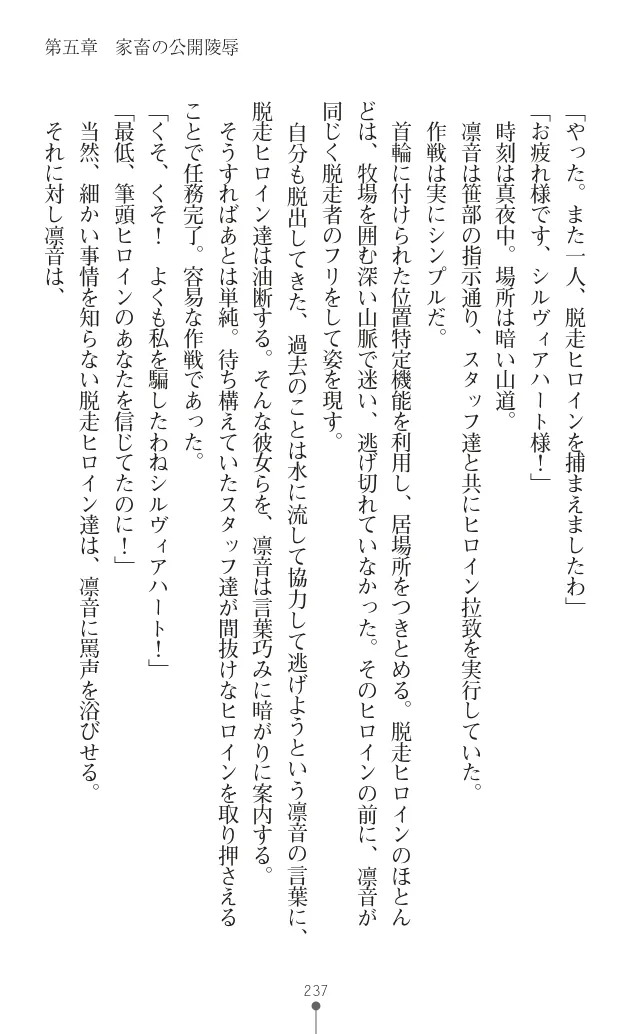 第五章　家畜の公開陵辱

「やった。また一人、脱走ヒロインを捕まえましたわ」
「お疲れ様です、シルヴィアハート様！」
時刻は真夜中。場所は暗い山道。
凛音は笹部の指示通り、スタッフ達と共にヒロイン拉致を実行していた。
作戦は実にシンプルだ。
首輪に付けられた位置特定機能を利用し、居場所をつきとめる。脱走ヒロインのほとんどは、牧場を囲む深い山脈で迷い、逃げ切れていなかった。そのヒロインの前に、凛音が同じく脱走者のフリをして姿を現す。
自分も脱出してきた、過去のことは水に流して協力して逃げようという凛音の言葉に、脱走ヒロイン達は油断する。そんな彼女らを、凛音は言葉巧みに暗がりに案内する。
そうすればあとは単純。待ち構えていたスタッフ達が間抜けなヒロインを取り押さえることで任務完了。容易な作戦であった。
「くそ、くそ！　よくも私を騙したわねシルヴィアハート！」
「最低、筆頭ヒロインのあなたを信じてたのに！」
当然、細かい事情を知らない脱走ヒロイン達は、凛音に罵声を浴びせる。
それに対し凛音は、

237